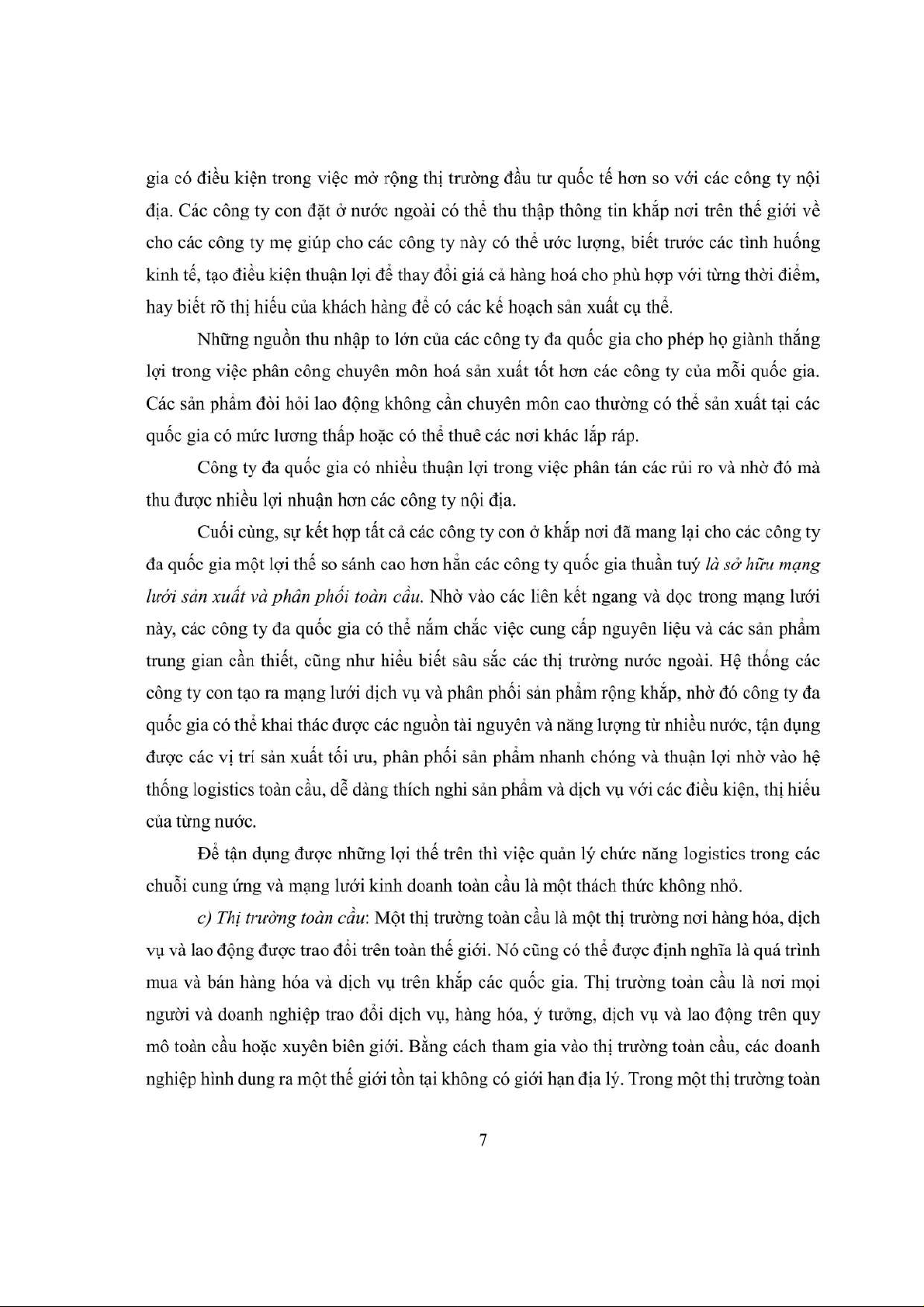 gia có điều kiện trong việc mở rộng thị trường đầu tư quốc tế hơn so với các công ty nội địa. Các công ty con đặt ở nước ngoài có thể thu thập thông tin khắp nơi trên thế giới về cho các công ty mẹ giúp cho các công ty này có thể ước lượng, biết trước các tình huống kinh tế, tạo điều kiện thuận lợi để thay đổi giá cả hàng hoá cho phù hợp với từng thời điểm, hay biết rõ thị hiếu của khách hàng để có các kế hoạch sản xuất cụ thể.

Những nguồn thu nhập to lớn của các công ty đa quốc gia cho phép họ giành thắng lợi trong việc phân công chuyên môn hoá sản xuất tốt hơn các công ty của mỗi quốc gia. Các sản phẩm đòi hỏi lao động không cần chuyên môn cao thường có thể sản xuất tại các quốc gia có mức lương thấp hoặc có thể thuê các nơi khác lắp ráp.

Công ty đa quốc gia có nhiều thuận lợi trong việc phân tán các rủi ro và nhờ đó mà thu được nhiều lợi nhuận hơn các công ty nội địa.

Cuối cùng, sự kết hợp tất cả các công ty con ở khắp nơi đã mang lại cho các công ty đa quốc gia một lợi thế so sánh cao hơn hẳn các công ty quốc gia thuần tuý là sở hữu mạng lưới sản xuất và phân phối toàn cầu. Nhờ vào các liên kết ngang và dọc trong mạng lưới này, các công ty đa quốc gia có thể nắm chắc việc cung cấp nguyên liệu và các sản phẩm trung gian cần thiết, cũng như hiểu biết sâu sắc các thị trường nước ngoài. Hệ thống các công ty con tạo ra mạng lưới dịch vụ và phân phối sản phẩm rộng khắp, nhờ đó công ty đa quốc gia có thể khai thác được các nguồn tài nguyên và năng lượng từ nhiều nước, tận dụng được các vị trí sản xuất tối ưu, phân phối sản phẩm nhanh chóng và thuận lợi nhờ vào hệ thống logistics toàn cầu, dễ dàng thích nghi sản phẩm và dịch vụ với các điều kiện, thị hiếu của từng nước.

Để tận dụng được những lợi thế trên thì việc quản lý chức năng logistics trong các chuỗi cung ứng và mạng lưới kinh doanh toàn cầu là một thách thức không nhỏ.

c) Thị trường toàn cầu: Một thị trường toàn cầu là một thị trường nơi hàng hóa, dịch vụ và lao động được trao đổi trên toàn thế giới. Nó cũng có thể được định nghĩa là quá trình mua và bán hàng hóa và dịch vụ trên khắp các quốc gia. Thị trường toàn cầu là nơi mọi người và doanh nghiệp trao đổi dịch vụ, hàng hóa, ý tưởng, dịch vụ và lao động trên quy mô toàn cầu hoặc xuyên biên giới. Bằng cách tham gia vào thị trường toàn cầu, các doanh nghiệp hình dung ra một thế giới tồn tại không có giới hạn địa lý. Trong một thị trường toàn

7